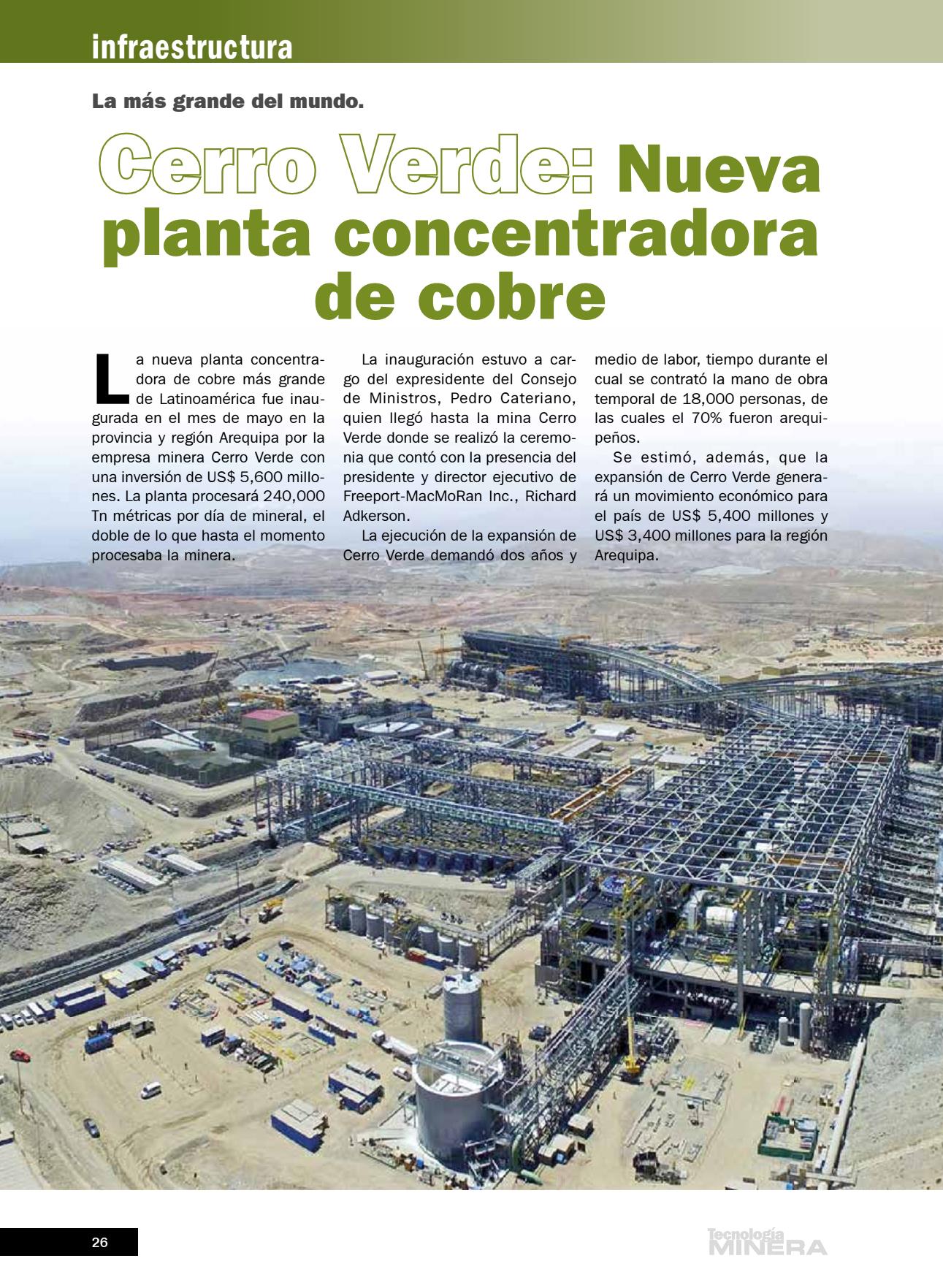 infraestructura

La más grande del mundo.

Cerro Verde: Nueva planta concentradora de cobre

La nueva planta concentradora de cobre más grande de Latinoamérica fue inaugurada en el mes de mayo en la provincia y región Arequipa por la empresa minera Cerro Verde con una inversión de US$ 5,600 millones. La planta procesará 240,000 Tn métricas por día de mineral, el doble de lo que hasta el momento procesaba la minera.

La inauguración estuvo a cargo del expresidente del Consejo de Ministros, Pedro Cateriano, quien llegó hasta la mina Cerro Verde donde se realizó la ceremonia que contó con la presencia del presidente y director ejecutivo de Freeport-MacMoRan Inc., Richard Adkerson.

La ejecución de la expansión de Cerro Verde demandó dos años y medio de labor, tiempo durante el cual se contrató la mano de obra temporal de 18,000 personas, de las cuales el 70% fueron arequipeños.

Se estimó, además, que la expansión de Cerro Verde generará un movimiento económico para el país de US$ 5,400 millones y US$ 3,400 millones para la región Arequipa.

26

Tecnología MINERA